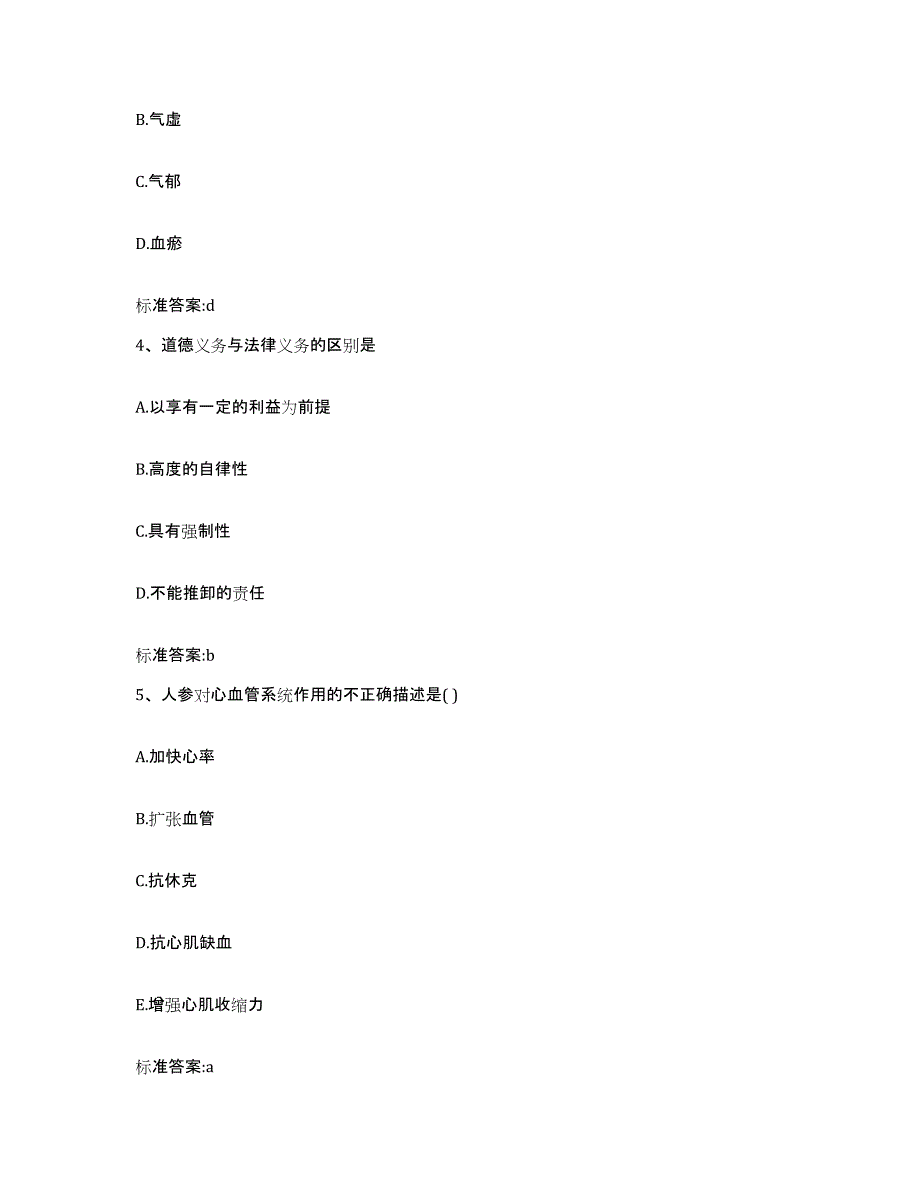 B.气虚

C.气郁

D.血瘀

标准答案:d

4、道德义务与法律义务的区别是

A.以享有一定的利益为前提

B.高度的自律性

C.具有强制性

D.不能推卸的责任

标准答案:b

5、人参对心血管系统作用的不正确描述是( )

A.加快心率

B.扩张血管

C.抗休克

D.抗心肌缺血

E.增强心肌收缩力

标准答案:a